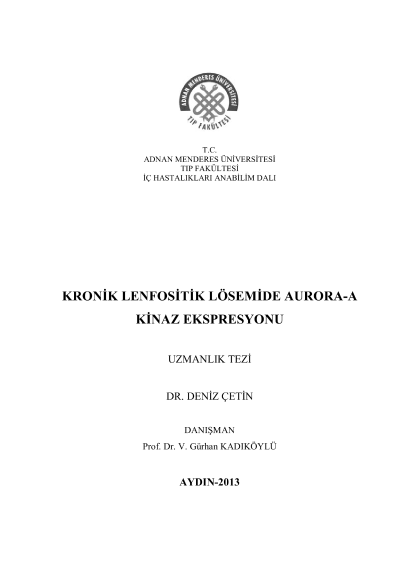 ADNAN MENDERES ÜNİVERSİTESİ
TIP FAKÜLTESİ

T.C.
ADNAN MENDERES ÜNİVERSİTESİ
TIP FAKÜLTESİ
İÇ HASTALIKLARI ANABİLİM DALI

KRONİK LENFOSİTİK LÖSEMİDE AURORA-A KİNAZ EKSPRESYONU

UZMANLIK TEZİ

DR. DENİZ ÇETİN

DANIŞMAN
Prof. Dr. V. Gürhan KADIKÖYLÜ

AYDIN-2013